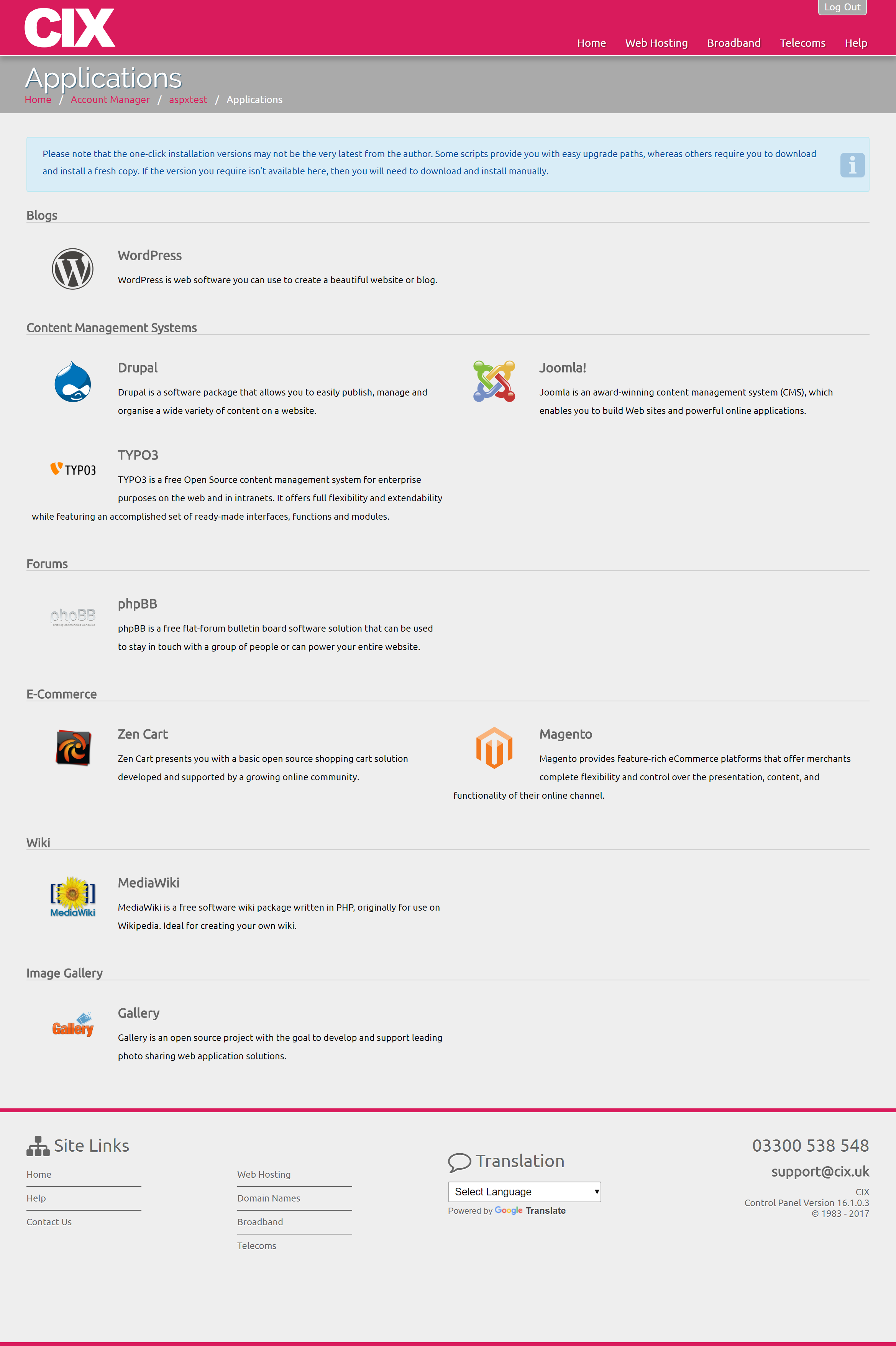 CIX

Log Out

Home Web Hosting Broadband Telecoms Help

Applications

Home / Account Manager / aspxtest / Applications

Please note that the one-click installation versions may not be the very latest from the author. Some scripts provide you with easy upgrade paths, whereas others require you to download and install a fresh copy. If the version you require isn't available here, then you will need to download and install manually.

Blogs

WordPress

WordPress is web software you can use to create a beautiful website or blog.

Content Management Systems

Drupal

Drupal is a software package that allows you to easily publish, manage and organise a wide variety of content on a website.

Joomla!

Joomla is an award-winning content management system (CMS), which enables you to build Web sites and powerful online applications.

TYPO3

TYPO3

TYPO3 is a free Open Source content management system for enterprise purposes on the web and in intranets. It offers full flexibility and extendability while featuring an accomplished set of ready-made interfaces, functions and modules.

Forums

phpBB

phpBB

phpBB is a free flat-forum bulletin board software solution that can be used to stay in touch with a group of people or can power your entire website.

E-Commerce

Zen Cart

Zen Cart presents you with a basic open source shopping cart solution developed and supported by a growing online community.

Magento

Magento provides feature-rich eCommerce platforms that offer merchants complete flexibility and control over the presentation, content, and functionality of their online channel.

Wiki

MediaWiki

MediaWiki

MediaWiki is a free software wiki package written in PHP, originally for use on Wikipedia. Ideal for creating your own wiki.

Image Gallery

Gallery

Gallery

Gallery is an open source project with the goal to develop and support leading photo sharing web application solutions.

Site Links

Home
Help
Contact Us

Web Hosting
Domain Names
Broadband
Telecoms

Translation

Select Language
Powered by Google Translate

03300 538 548
support@cix.uk
CIX
Control Panel Version 16.1.0.3
© 1983 - 2017